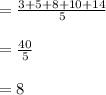 $= \frac{3+5+8+10+14}{5}$

$= \frac{40}{5}$

$= 8$